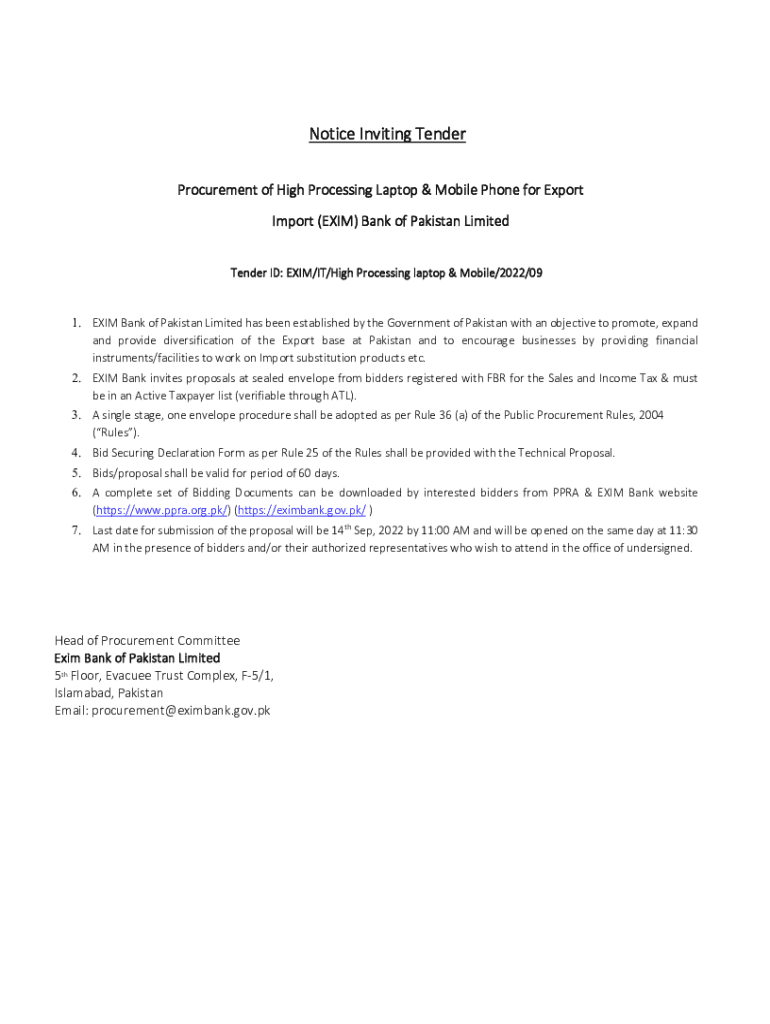 Notice Inviting Tender

Procurement of High Processing Laptop & Mobile Phone for Export Import (EXIM) Bank of Pakistan Limited

Tender ID: EXIM/IT/High Processing laptop & Mobile/2022/09

1. EXIM Bank of Pakistan Limited has been established by the Government of Pakistan with an objective to promote, expand and provide diversification of the Export base at Pakistan and to encourage businesses by providing financial instruments/facilities to work on Import substitution products etc.
2. EXIM Bank invites proposals at sealed envelope from bidders registered with FBR for the Sales and Income Tax & must be in an Active Taxpayer list (verifiable through ATL).
3. A single stage, one envelope procedure shall be adopted as per Rule 36 (a) of the Public Procurement Rules, 2004 ("Rules").
4. Bid Securing Declaration Form as per Rule 25 of the Rules shall be provided with the Technical Proposal.
5. Bids/proposal shall be valid for period of 60 days.
6. A complete set of Bidding Documents can be downloaded by interested bidders from PPRA & EXIM Bank website (https://www.ppra.org.pk/) (https://eximbank.gov.pk/ )
7. Last date for submission of the proposal will be 14$^{th}$ Sep, 2022 by 11:00 AM and will be opened on the same day at 11:30 AM in the presence of bidders and/or their authorized representatives who wish to attend in the office of undersigned.

Head of Procurement Committee
Exim Bank of Pakistan Limited
5$^{th}$ Floor, Evacuee Trust Complex, F-5/1,
Islamabad, Pakistan
Email: procurement@eximbank.gov.pk